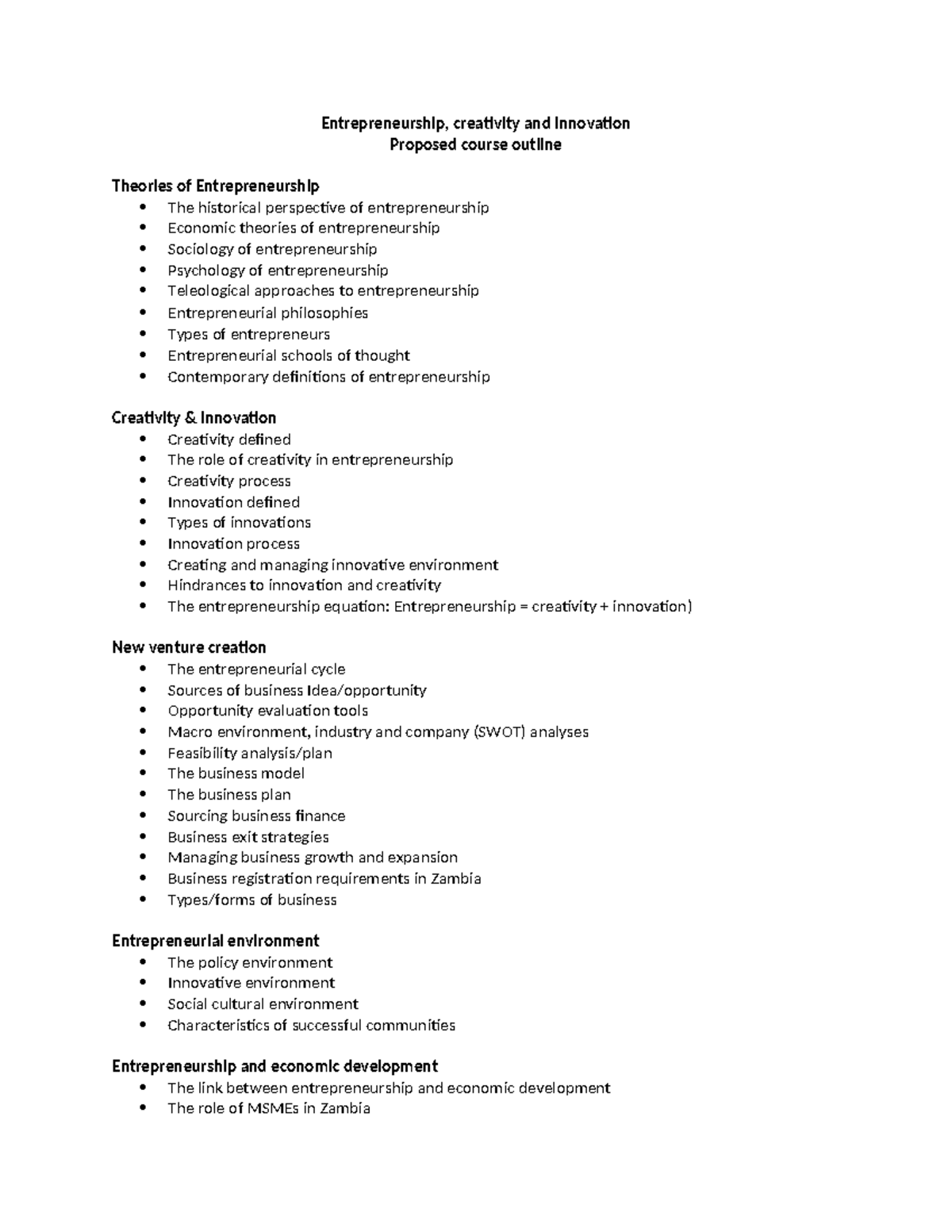 Entrepreneurship, creativity and Innovation
Proposed course outline

Theories of Entrepreneurship
• The historical perspective of entrepreneurship
• Economic theories of entrepreneurship
• Sociology of entrepreneurship
• Psychology of entrepreneurship
• Teleological approaches to entrepreneurship
• Entrepreneurial philosophies
• Types of entrepreneurs
• Entrepreneurial schools of thought
• Contemporary definitions of entrepreneurship

Creativity & Innovation
• Creativity defined
• The role of creativity in entrepreneurship
• Creativity process
• Innovation defined
• Types of innovations
• Innovation process
• Creating and managing innovative environment
• Hindrances to innovation and creativity
• The entrepreneurship equation: Entrepreneurship = creativity + innovation)

New venture creation
• The entrepreneurial cycle
• Sources of business Idea/opportunity
• Opportunity evaluation tools
• Macro environment, industry and company (SWOT) analyses
• Feasibility analysis/plan
• The business model
• The business plan
• Sourcing business finance
• Business exit strategies
• Managing business growth and expansion
• Business registration requirements in Zambia
• Types/forms of business

Entrepreneurial environment
• The policy environment
• Innovative environment
• Social cultural environment
• Characteristics of successful communities

Entrepreneurship and economic development
• The link between entrepreneurship and economic development
• The role of MSMEs in Zambia